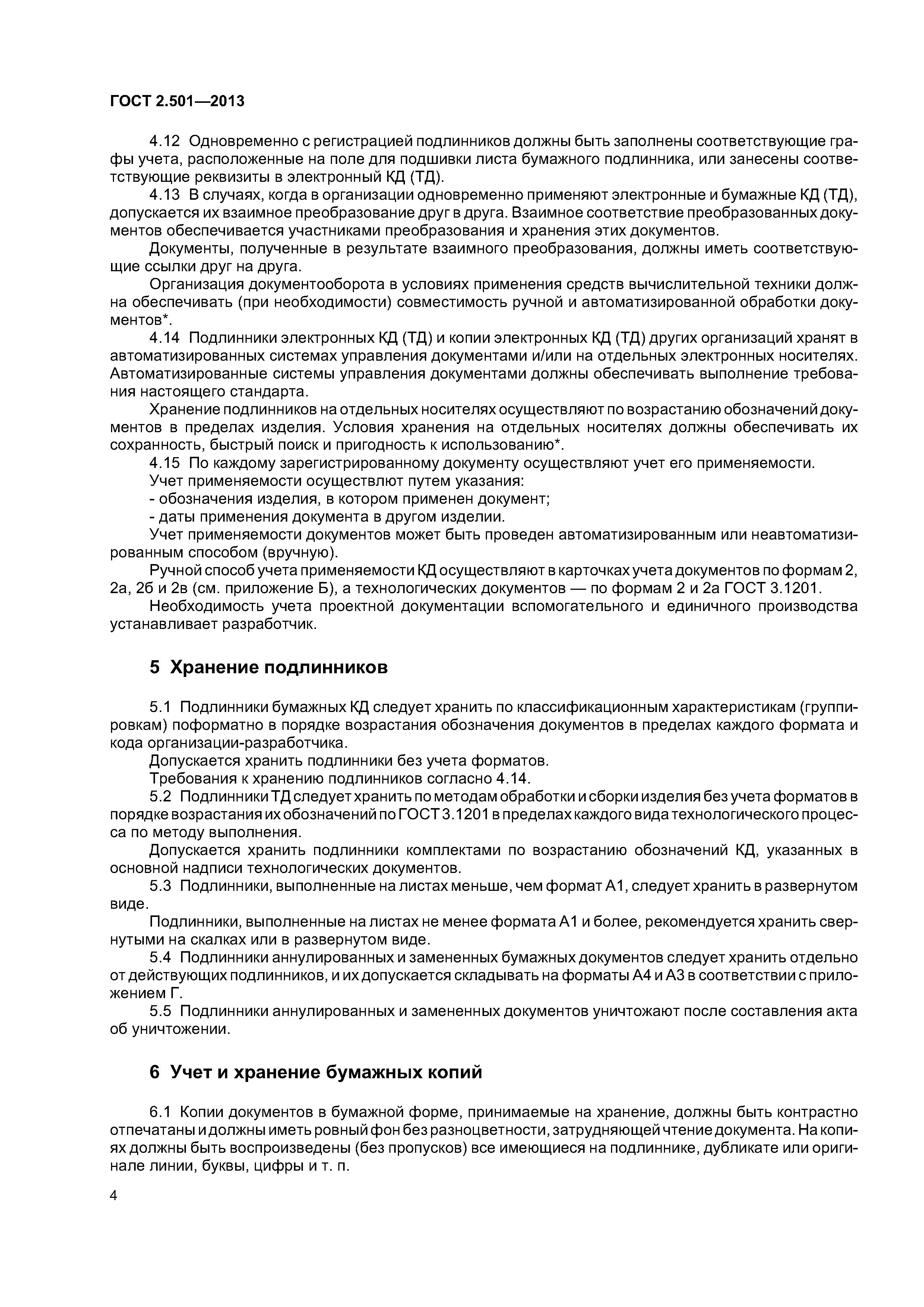 ГОСТ 2.501—2013

4.12 Одновременно с регистрацией подлинников должны быть заполнены соответствующие графы учета, расположенные на поле для подшивки листа бумажного подлинника, или занесены соответствующие реквизиты в электронный КД (ТД).

4.13 В случаях, когда в организации одновременно применяют электронные и бумажные КД (ТД), допускается их взаимное преобразование друг в друга. Взаимное соответствие преобразованных документов обеспечивается участниками преобразования и хранения этих документов.

Документы, полученные в результате взаимного преобразования, должны иметь соответствующие ссылки друг на друга.

Организация документооборота в условиях применения средств вычислительной техники должна обеспечивать (при необходимости) совместимость ручной и автоматизированной обработки документов*.

4.14 Подлинники электронных КД (ТД) и копии электронных КД (ТД) других организаций хранят в автоматизированных системах управления документами и/или на отдельных электронных носителях. Автоматизированные системы управления документами должны обеспечивать выполнение требования настоящего стандарта.

Хранение подлинников на отдельных носителях осуществляют по возрастанию обозначений документов в пределах изделия. Условия хранения на отдельных носителях должны обеспечивать их сохранность, быстрый поиск и пригодность к использованию*.

4.15 По каждому зарегистрированному документу осуществляют учет его применяемости.

Учет применяемости осуществлют путем указания:

- обозначения изделия, в котором применен документ;

- даты применения документа в другом изделии.

Учет применяемости документов может быть проведен автоматизированным или неавтоматизированным способом (вручную).

Ручной способ учета применяемости КД осуществляют в карточках учета документов по формам 2, 2а, 2б и 2в (см. приложение Б), а технологических документов — по формам 2 и 2а ГОСТ 3.1201.

Необходимость учета проектной документации вспомогательного и единичного производства устанавливает разработчик.

5 Хранение подлинников

5.1 Подлинники бумажных КД следует хранить по классификационным характеристикам (группировкам) поформатно в порядке возрастания обозначения документов в пределах каждого формата и кода организации-разработчика.

Допускается хранить подлинники без учета форматов.

Требования к хранению подлинников согласно 4.14.

5.2 Подлинники ТД следует хранить по методам обработки и сборки изделия без учета форматов в порядке возрастания их обозначений по ГОСТ 3.1201 в пределах каждого вида технологического процесса по методу выполнения.

Допускается хранить подлинники комплектами по возрастанию обозначений КД, указанных в основной надписи технологических документов.

5.3 Подлинники, выполненные на листах меньше, чем формат А1, следует хранить в развернутом виде.

Подлинники, выполненные на листах не менее формата А1 и более, рекомендуется хранить свернутыми на скалках или в развернутом виде.

5.4 Подлинники аннулированных и замененных бумажных документов следует хранить отдельно от действующих подлинников, и их допускается складывать на форматы А4 и А3 в соответствии с приложением Г.

5.5 Подлинники аннулированных и замененных документов уничтожают после составления акта об уничтожении.

6 Учет и хранение бумажных копий

6.1 Копии документов в бумажной форме, принимаемые на хранение, должны быть контрастно отпечатаны и должны иметь ровный фон без разноцветности, затрудняющей чтение документа. На копиях должны быть воспроизведены (без пропусков) все имеющиеся на подлиннике, дубликате или оригинале линии, буквы, цифры и т. п.

4